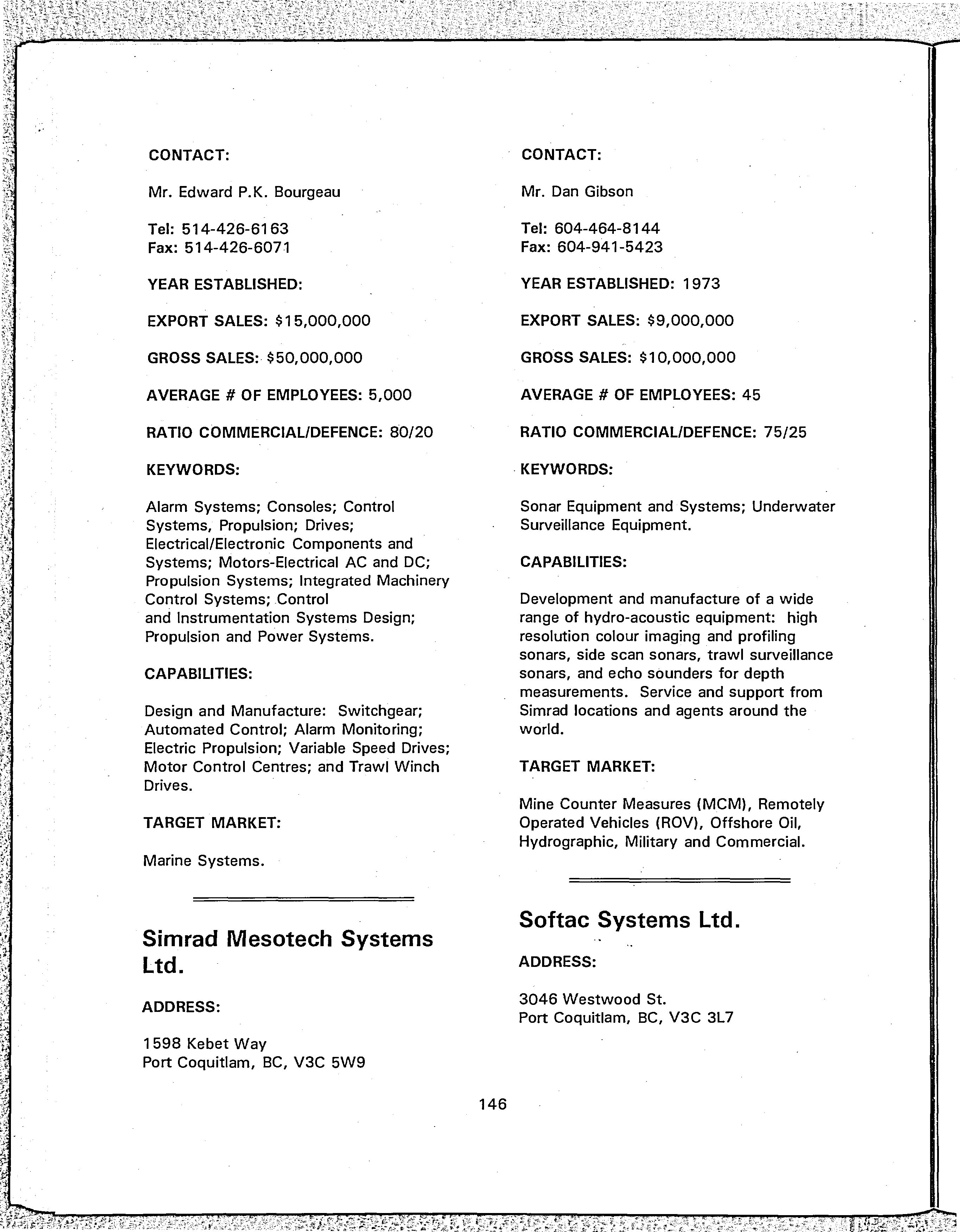 CONTACT:

Mr. Edward P.K. Bourgeau

Tel: 514-426-6163
Fax: 514-426-6071

YEAR ESTABLISHED:

EXPORT SALES: $15,000,000

GROSS SALES: $50,000,000

AVERAGE # OF EMPLOYEES: 5,000

RATIO COMMERCIAL/DEFENCE: 80/20

KEYWORDS:

Alarm Systems; Consoles; Control Systems, Propulsion; Drives; Electrical/Electronic Components and Systems; Motors-Electrical AC and DC; Propulsion Systems; Integrated Machinery Control Systems; Control and Instrumentation Systems Design; Propulsion and Power Systems.

CAPABILITIES:

Design and Manufacture: Switchgear; Automated Control; Alarm Monitoring; Electric Propulsion; Variable Speed Drives; Motor Control Centres; and Trawl Winch Drives.

TARGET MARKET:

Marine Systems.

Simrad Mesotech Systems Ltd.

ADDRESS:

1598 Kebet Way
Port Coquitlam, BC, V3C 5W9

CONTACT:

Mr. Dan Gibson

Tel: 604-464-8144
Fax: 604-941-5423

YEAR ESTABLISHED: 1973

EXPORT SALES: $9,000,000

GROSS SALES: $10,000,000

AVERAGE # OF EMPLOYEES: 45

RATIO COMMERCIAL/DEFENCE: 75/25

KEYWORDS:

Sonar Equipment and Systems; Underwater Surveillance Equipment.

CAPABILITIES:

Development and manufacture of a wide range of hydro-acoustic equipment: high resolution colour imaging and profiling sonars, side scan sonars, trawl surveillance sonars, and echo sounders for depth measurements. Service and support from Simrad locations and agents around the world.

TARGET MARKET:

Mine Counter Measures (MCM), Remotely Operated Vehicles (ROV), Offshore Oil, Hydrographic, Military and Commercial.

Softac Systems Ltd.

ADDRESS:

3046 Westwood St.
Port Coquitlam, BC, V3C 3L7

146